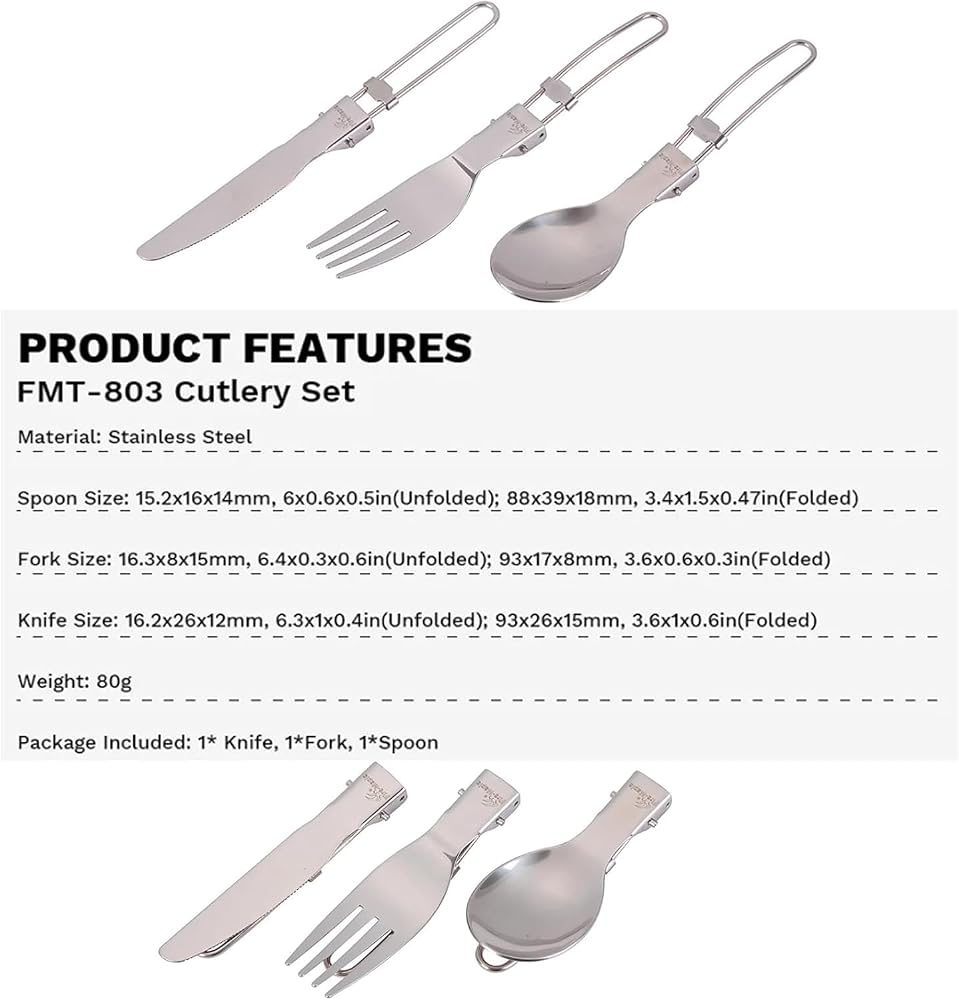 PRODUCT FEATURES
FMT-803 Cutlery Set

Material: Stainless Steel

Spoon Size: 15.2x16x14mm, 6x0.6x0.5in(Unfolded); 88x39x18mm, 3.4x1.5x0.47in(Folded)

Fork Size: 16.3x8x15mm, 6.4x0.3x0.6in(Unfolded); 93x17x8mm, 3.6x0.6x0.3in(Folded)

Knife Size: 16.2x26x12mm, 6.3x1x0.4in(Unfolded); 93x26x15mm, 3.6x1x0.6in(Folded)

Weight: 80g

Package Included: 1* Knife, 1*Fork, 1*Spoon